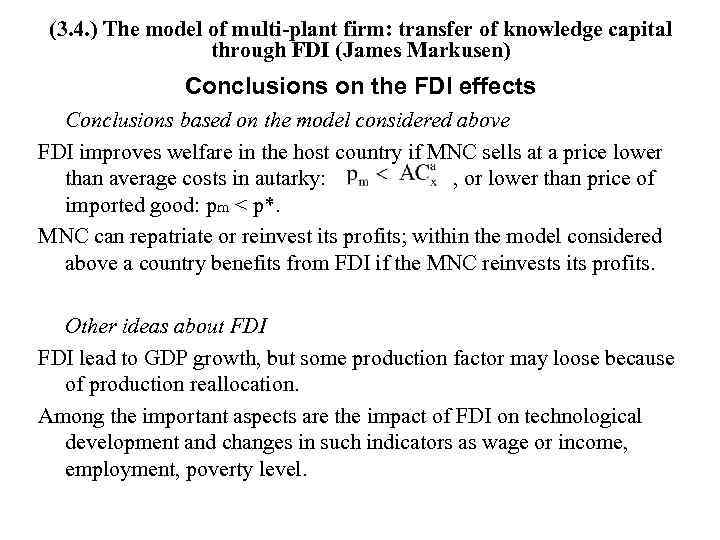 (3.4.) The model of multi-plant firm: transfer of knowledge capital through FDI (James Markusen)

Conclusions on the FDI effects

Conclusions based on the model considered above

FDI improves welfare in the host country if MNC sells at a price lower than average costs in autarky: $p_m < AC_x^a$ , or lower than price of imported good: $p_m < p^*$.

MNC can repatriate or reinvest its profits; within the model considered above a country benefits from FDI if the MNC reinvests its profits.

Other ideas about FDI

FDI lead to GDP growth, but some production factor may loose because of production reallocation.

Among the important aspects are the impact of FDI on technological development and changes in such indicators as wage or income, employment, poverty level.